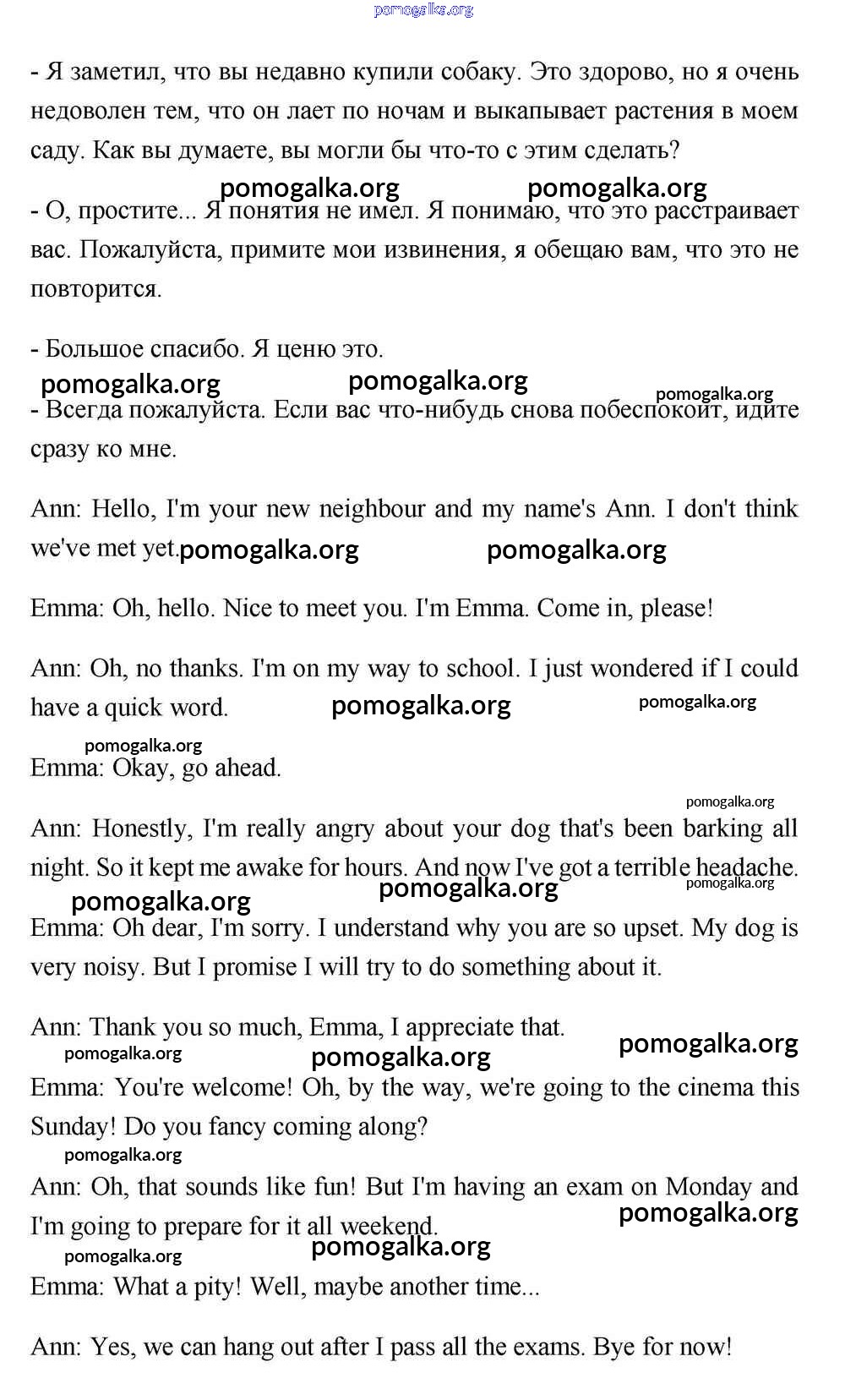 pomogalka.org

- Я заметил, что вы недавно купили собаку. Это здорово, но я очень недоволен тем, что он лает по ночам и выкапывает растения в моем саду. Как вы думаете, вы могли бы что-то с этим сделать?

pomogalka.org pomogalka.org

- О, простите... Я понятия не имел. Я понимаю, что это расстраивает вас. Пожалуйста, примите мои извинения, я обещаю вам, что это не повторится.

- Большое спасибо. Я ценю это.

pomogalka.org pomogalka.org pomogalka.org

- Всегда пожалуйста. Если вас что-нибудь снова побеспокоит, идите сразу ко мне.

Ann: Hello, I'm your new neighbour and my name's Ann. I don't think we've met yet. pomogalka.org pomogalka.org

Emma: Oh, hello. Nice to meet you. I'm Emma. Come in, please!

Ann: Oh, no thanks. I'm on my way to school. I just wondered if I could have a quick word. pomogalka.org pomogalka.org

pomogalka.org

Emma: Okay, go ahead.

pomogalka.org

Ann: Honestly, I'm really angry about your dog that's been barking all night. So it kept me awake for hours. And now I've got a terrible headache.

pomogalka.org pomogalka.org pomogalka.org

Emma: Oh dear, I'm sorry. I understand why you are so upset. My dog is very noisy. But I promise I will try to do something about it.

Ann: Thank you so much, Emma, I appreciate that.

pomogalka.org pomogalka.org pomogalka.org

Emma: You're welcome! Oh, by the way, we're going to the cinema this Sunday! Do you fancy coming along?

pomogalka.org

Ann: Oh, that sounds like fun! But I'm having an exam on Monday and I'm going to prepare for it all weekend.

pomogalka.org pomogalka.org pomogalka.org

Emma: What a pity! Well, maybe another time...

Ann: Yes, we can hang out after I pass all the exams. Bye for now!